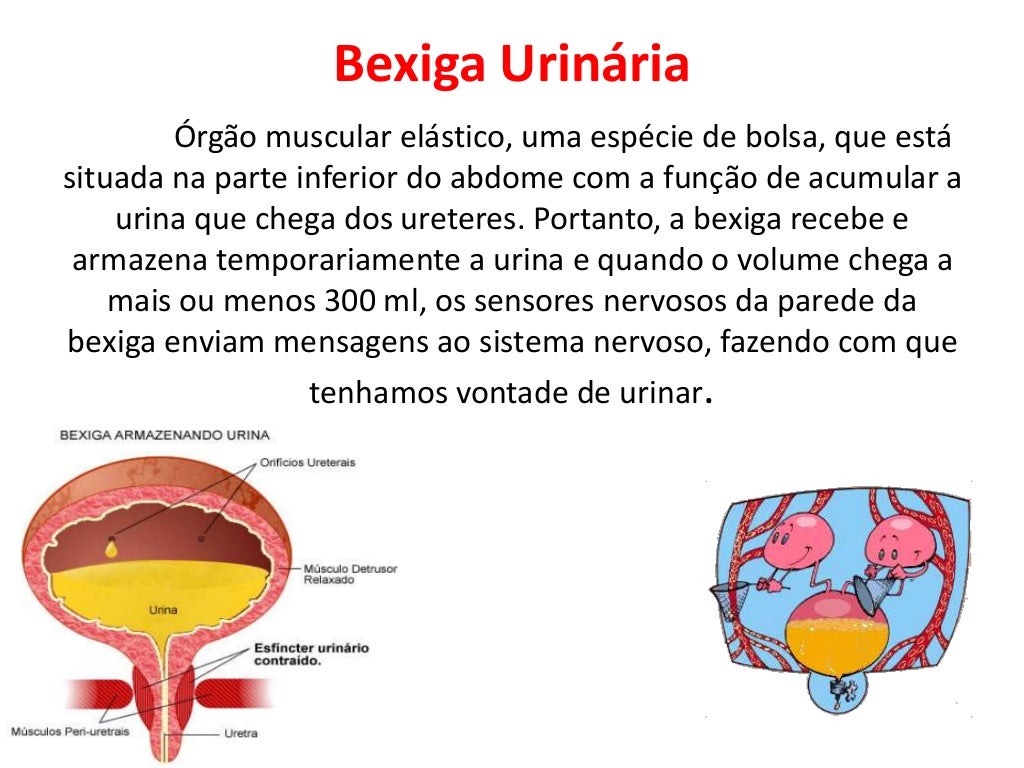 Bexiga Urinária

Órgão muscular elástico, uma espécie de bolsa, que está situada na parte inferior do abdome com a função de acumular a urina que chega dos ureteres. Portanto, a bexiga recebe e armazena temporariamente a urina e quando o volume chega a mais ou menos 300 ml, os sensores nervosos da parede da bexiga enviam mensagens ao sistema nervoso, fazendo com que tenhamos vontade de urinar.

BEXIGA ARMAZENANDO URINA

Orifícios Ureterais

Músculo Detrusor Relaxado

Urina

Esfíncter urinário contraído.

Músculos Peri-uretrais

Uretra